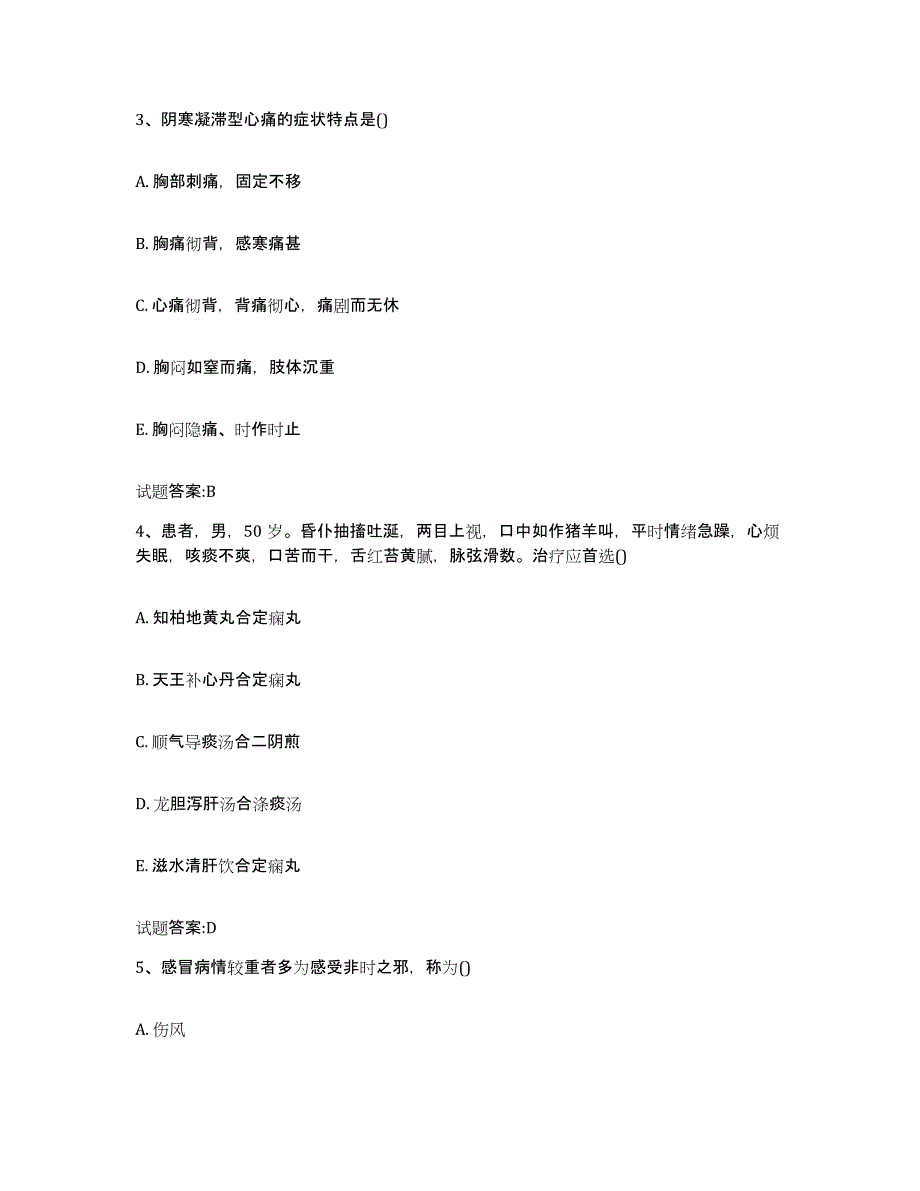 3、阴寒凝滞型心痛的症状特点是()

A. 胸部刺痛，固定不移

B. 胸痛彻背，感寒痛甚

C. 心痛彻背，背痛彻心，痛剧而无休

D. 胸闷如窒而痛，肢体沉重

E. 胸闷隐痛、时作时止

试题答案:B

4、患者，男，50 岁。昏仆抽搐吐涎，两目上视，口中如作猪羊叫，平时情绪急躁，心烦失眠，咳痰不爽，口苦而干，舌红苔黄腻，脉弦滑数。治疗应首选()

A. 知柏地黄丸合定痫丸

B. 天王补心丹合定痫丸

C. 顺气导痰汤合二阴煎

D. 龙胆泻肝汤合涤痰汤

E. 滋水清肝饮合定痫丸

试题答案:D

5、感冒病情较重者多为感受非时之邪，称为()

A. 伤风